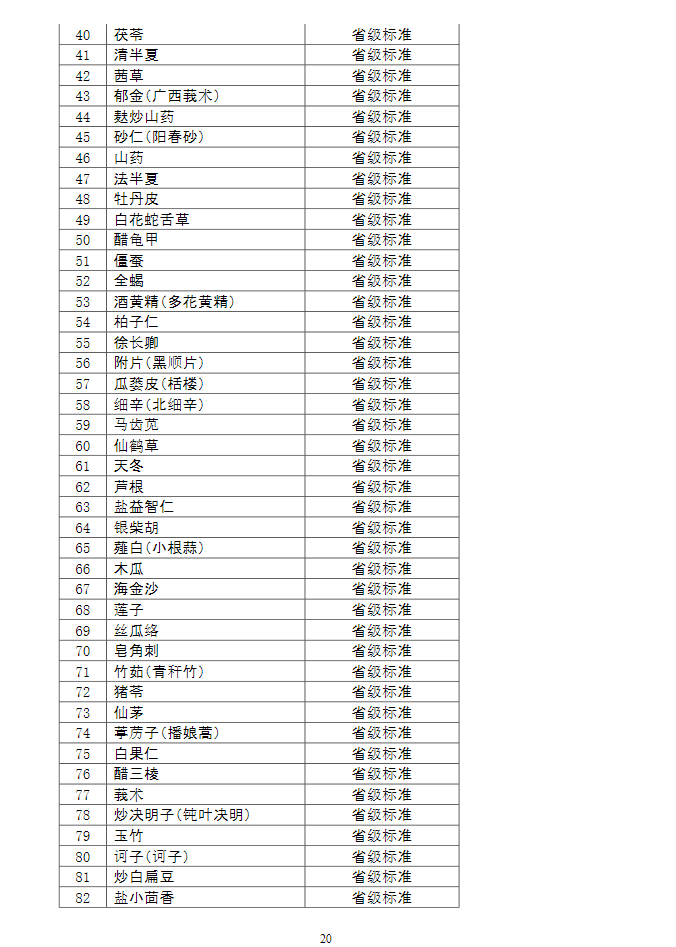 | 40 | 茯苓 | 省级标准 |
|---|---|---|
| 41 | 清半夏 | 省级标准 |
| 42 | 茜草 | 省级标准 |
| 43 | 郁金(广西莪术) | 省级标准 |
| 44 | 麸炒山药 | 省级标准 |
| 45 | 砂仁(阳春砂) | 省级标准 |
| 46 | 山药 | 省级标准 |
| 47 | 法半夏 | 省级标准 |
| 48 | 牡丹皮 | 省级标准 |
| 49 | 白花蛇舌草 | 省级标准 |
| 50 | 醋龟甲 | 省级标准 |
| 51 | 僵蚕 | 省级标准 |
| 52 | 全蝎 | 省级标准 |
| 53 | 酒黄精(多花黄精) | 省级标准 |
| 54 | 柏子仁 | 省级标准 |
| 55 | 徐长卿 | 省级标准 |
| 56 | 附片(黑顺片) | 省级标准 |
| 57 | 瓜蒌皮(栝楼) | 省级标准 |
| 58 | 细辛(北细辛) | 省级标准 |
| 59 | 马齿苋 | 省级标准 |
| 60 | 仙鹤草 | 省级标准 |
| 61 | 天冬 | 省级标准 |
| 62 | 芦根 | 省级标准 |
| 63 | 盐益智仁 | 省级标准 |
| 64 | 银柴胡 | 省级标准 |
| 65 | 薤白(小根蒜) | 省级标准 |
| 66 | 木瓜 | 省级标准 |
| 67 | 海金沙 | 省级标准 |
| 68 | 莲子 | 省级标准 |
| 69 | 丝瓜络 | 省级标准 |
| 70 | 皂角刺 | 省级标准 |
| 71 | 竹茹(青秆竹) | 省级标准 |
| 72 | 猪苓 | 省级标准 |
| 73 | 仙茅 | 省级标准 |
| 74 | 葶苈子(播娘蒿) | 省级标准 |
| 75 | 白果仁 | 省级标准 |
| 76 | 醋三棱 | 省级标准 |
| 77 | 莪术 | 省级标准 |
| 78 | 炒决明子(钝叶决明) | 省级标准 |
| 79 | 玉竹 | 省级标准 |
| 80 | 诃子(诃子) | 省级标准 |
| 81 | 炒白扁豆 | 省级标准 |
| 82 | 盐小茴香 | 省级标准 |

20